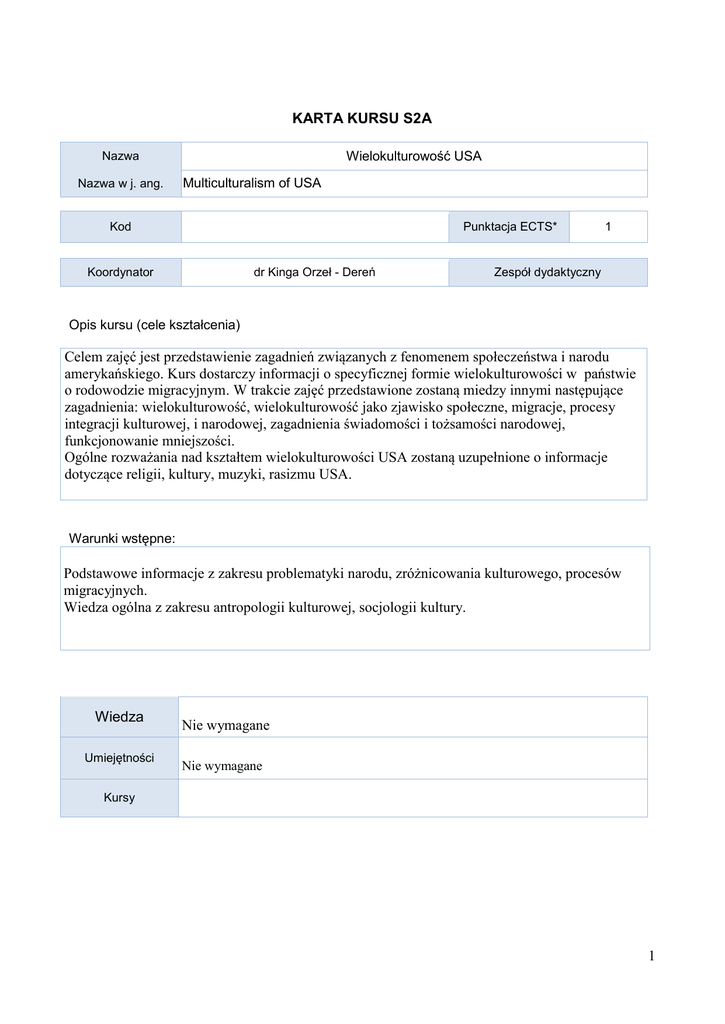 KARTA KURSU S2A

| Nazwa | Wielokulturowość USA |
|---|---|
| Nazwa w j. ang. | Multiculturalism of USA |

| Kod | | Punktacja ECTS* | 1 |
|---|---|---|---|

| Koordynator | dr Kinga Orzeł - Dereń | Zespół dydaktyczny |
|---|---|---|

Opis kursu (cele kształcenia)

Celem zajęć jest przedstawienie zagadnień związanych z fenomenem społeczeństwa i narodu amerykańskiego. Kurs dostarczy informacji o specyficznej formie wielokulturowości w państwie o rodowodzie migracyjnym. W trakcie zajęć przedstawione zostaną miedzy innymi następujące zagadnienia: wielokulturowość, wielokulturowość jako zjawisko społeczne, migracje, procesy integracji kulturowej, i narodowej, zagadnienia świadomości i tożsamości narodowej, funkcjonowanie mniejszości.
Ogólne rozważania nad kształtem wielokulturowości USA zostaną uzupełnione o informacje dotyczące religii, kultury, muzyki, rasizmu USA.

Warunki wstępne:

Podstawowe informacje z zakresu problematyki narodu, zróżnicowania kulturowego, procesów migracyjnych.
Wiedza ogólna z zakresu antropologii kulturowej, socjologii kultury.

| Wiedza | Nie wymagane |
|---|---|
| Umiejętności | Nie wymagane |
| Kursy | |

1